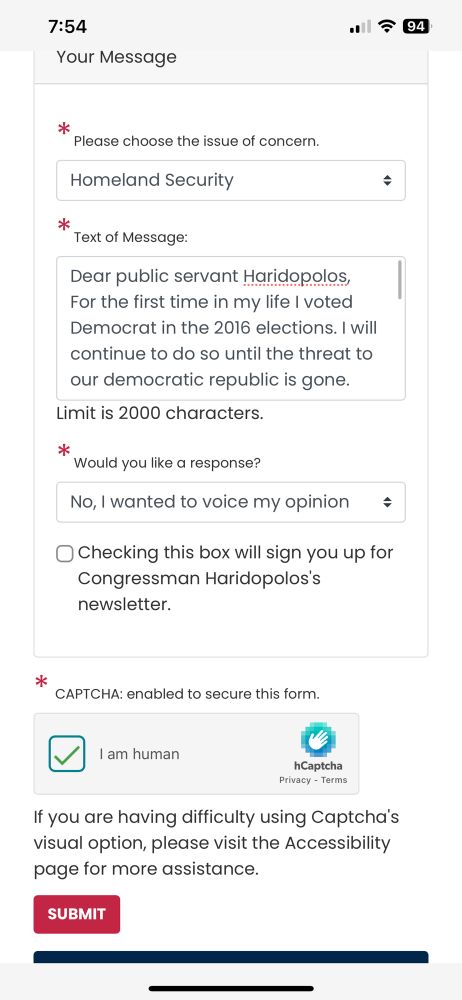 7:54

94

Your Message

* Please choose the issue of concern.

Homeland Security

* Text of Message:

Dear public servant Haridopolos,
For the first time in my life I voted Democrat in the 2016 elections. I will continue to do so until the threat to our democratic republic is gone.

Limit is 2000 characters.

* Would you like a response?

No, I wanted to voice my opinion

Checking this box will sign you up for Congressman Haridopolos's newsletter.

* CAPTCHA: enabled to secure this form.

I am human

hCaptcha
Privacy - Terms

If you are having difficulty using Captcha's visual option, please visit the Accessibility page for more assistance.

SUBMIT